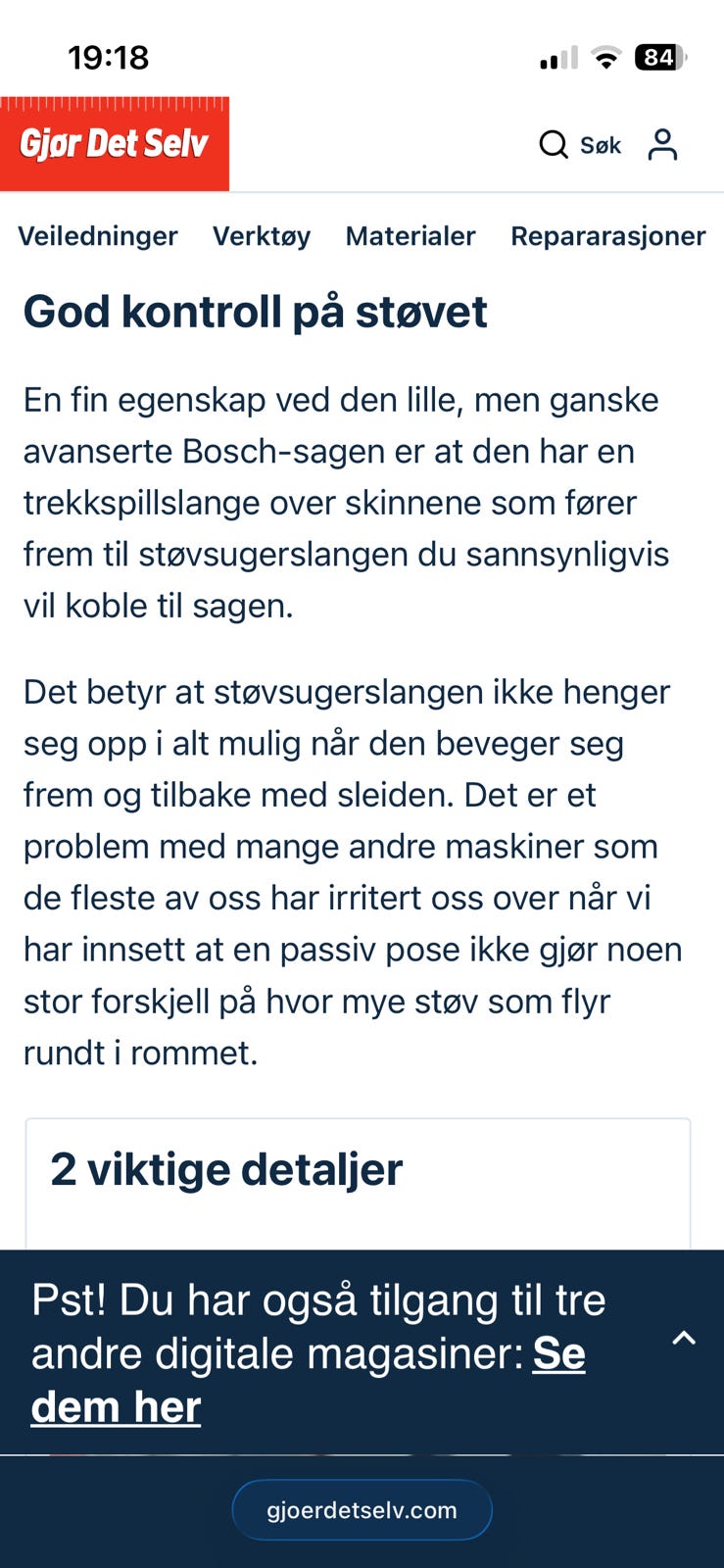 19:18

84

Gjør Det Selv

Søk

Veiledninger Verktøy Materialer Repararasjoner

God kontroll på støvet

En fin egenskap ved den lille, men ganske avanserte Bosch-sagen er at den har en trekkspillslange over skinnene som fører frem til støvsugerslangen du sannsynligvis vil koble til sagen.

Det betyr at støvsugerslangen ikke henger seg opp i alt mulig når den beveger seg frem og tilbake med sleiden. Det er et problem med mange andre maskiner som de fleste av oss har irritert oss over når vi har innsett at en passiv pose ikke gjør noen stor forskjell på hvor mye støv som flyr rundt i rommet.

2 viktige detaljer

Pst! Du har også tilgang til tre andre digitale magasiner: Se dem her

gjoerdetselv.com